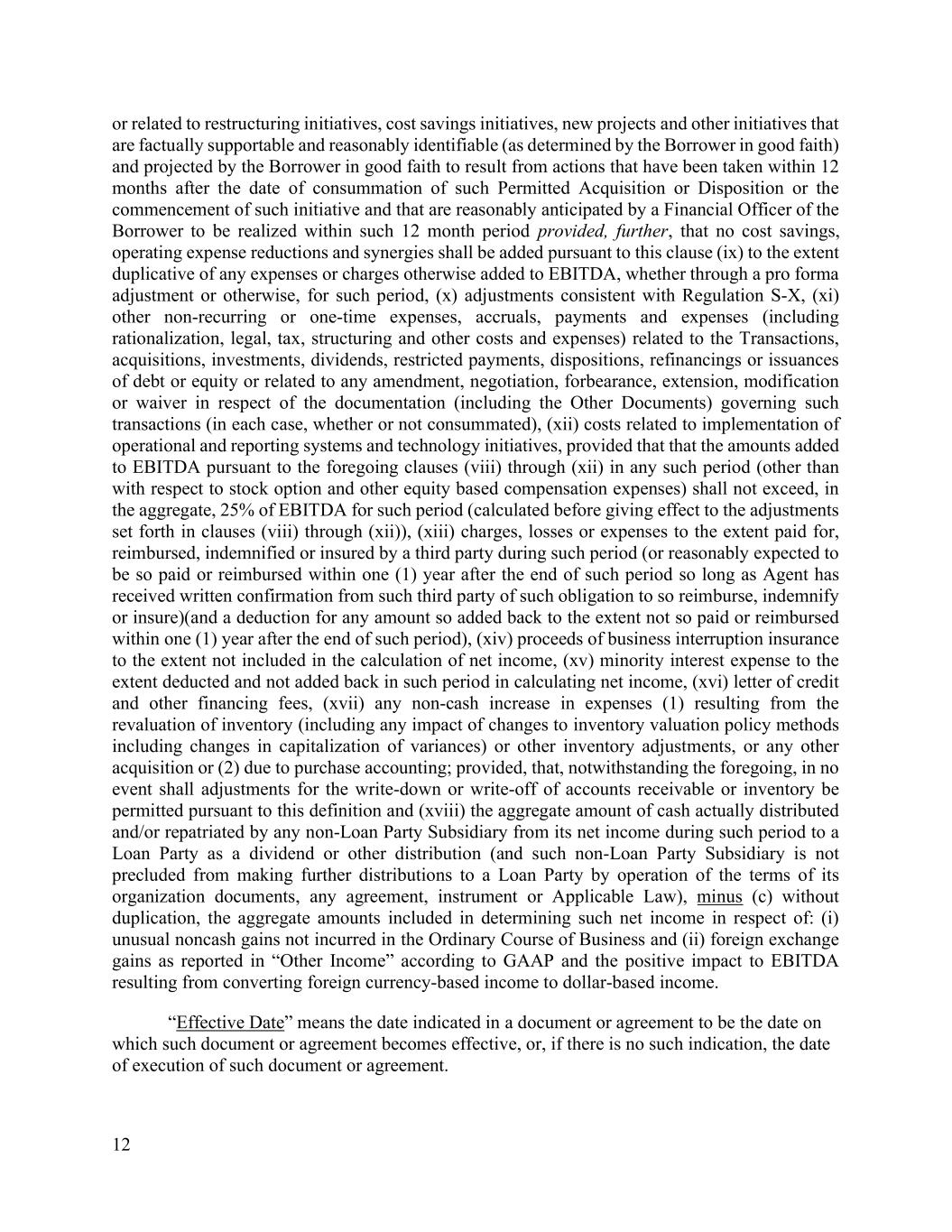 or related to restructuring initiatives, cost savings initiatives, new projects and other initiatives that are factually supportable and reasonably identifiable (as determined by the Borrower in good faith) and projected by the Borrower in good faith to result from actions that have been taken within 12 months after the date of consummation of such Permitted Acquisition or Disposition or the commencement of such initiative and that are reasonably anticipated by a Financial Officer of the Borrower to be realized within such 12 month period provided, further, that no cost savings, operating expense reductions and synergies shall be added pursuant to this clause (ix) to the extent duplicative of any expenses or charges otherwise added to EBITDA, whether through a pro forma adjustment or otherwise, for such period, (x) adjustments consistent with Regulation S-X, (xi) other non-recurring or one-time expenses, accruals, payments and expenses (including rationalization, legal, tax, structuring and other costs and expenses) related to the Transactions, acquisitions, investments, dividends, restricted payments, dispositions, refinancings or issuances of debt or equity or related to any amendment, negotiation, forbearance, extension, modification or waiver in respect of the documentation (including the Other Documents) governing such transactions (in each case, whether or not consummated), (xii) costs related to implementation of operational and reporting systems and technology initiatives, provided that that the amounts added to EBITDA pursuant to the foregoing clauses (viii) through (xii) in any such period (other than with respect to stock option and other equity based compensation expenses) shall not exceed, in the aggregate, 25% of EBITDA for such period (calculated before giving effect to the adjustments set forth in clauses (viii) through (xii)), (xiii) charges, losses or expenses to the extent paid for, reimbursed, indemnified or insured by a third party during such period (or reasonably expected to be so paid or reimbursed within one (1) year after the end of such period so long as Agent has received written confirmation from such third party of such obligation to so reimburse, indemnify or insure)(and a deduction for any amount so added back to the extent not so paid or reimbursed within one (1) year after the end of such period), (xiv) proceeds of business interruption insurance to the extent not included in the calculation of net income, (xv) minority interest expense to the extent deducted and not added back in such period in calculating net income, (xvi) letter of credit and other financing fees, (xvii) any non-cash increase in expenses (1) resulting from the revaluation of inventory (including any impact of changes to inventory valuation policy methods including changes in capitalization of variances) or other inventory adjustments, or any other acquisition or (2) due to purchase accounting; provided, that, notwithstanding the foregoing, in no event shall adjustments for the write-down or write-off of accounts receivable or inventory be permitted pursuant to this definition and (xviii) the aggregate amount of cash actually distributed and/or repatriated by any non-Loan Party Subsidiary from its net income during such period to a Loan Party as a dividend or other distribution (and such non-Loan Party Subsidiary is not precluded from making further distributions to a Loan Party by operation of the terms of its organization documents, any agreement, instrument or Applicable Law), minus (c) without duplication, the aggregate amounts included in determining such net income in respect of: (i) unusual noncash gains not incurred in the Ordinary Course of Business and (ii) foreign exchange gains as reported in “Other Income” according to GAAP and the positive impact to EBITDA resulting from converting foreign currency-based income to dollar-based income.

“Effective Date” means the date indicated in a document or agreement to be the date on which such document or agreement becomes effective, or, if there is no such indication, the date of execution of such document or agreement.

12